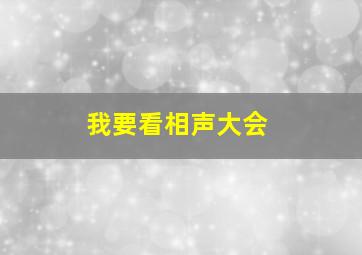 我要看相声大会